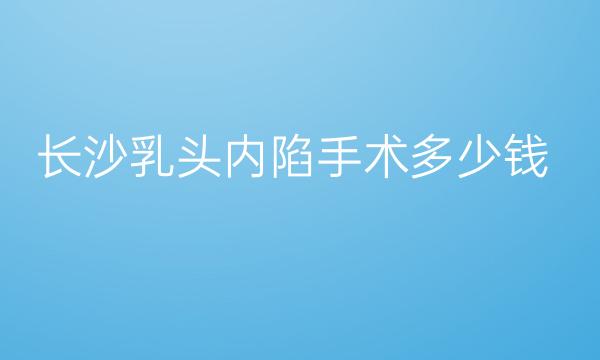 长沙乳头内陷手术多少钱